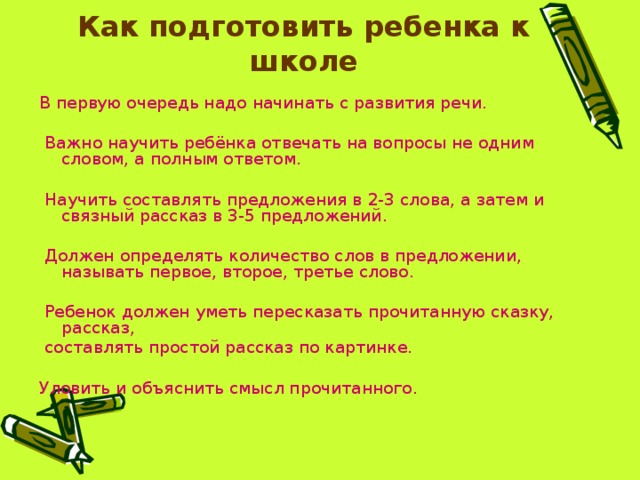 Как подготовить ребенка к школе

В первую очередь надо начинать с развития речи.

Важно научить ребёнка отвечать на вопросы не одним словом, а полным ответом.

Научить составлять предложения в 2-3 слова, а затем и связный рассказ в 3-5 предложений.

Должен определять количество слов в предложении, называть первое, второе, третье слово.

Ребенок должен уметь пересказать прочитанную сказку, рассказ,
составлять простой рассказ по картинке.

Уловить и объяснить смысл прочитанного.